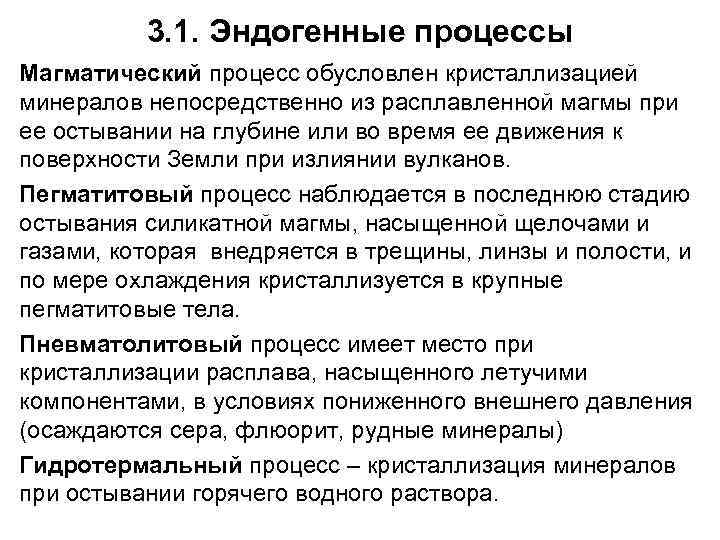 3.1. Эндогенные процессы

Магматический процесс обусловлен кристаллизацией минералов непосредственно из расплавленной магмы при ее остывании на глубине или во время ее движения к поверхности Земли при излиянии вулканов.

Пегматитовый процесс наблюдается в последнюю стадию остывания силикатной магмы, насыщенной щелочами и газами, которая внедряется в трещины, линзы и полости, и по мере охлаждения кристаллизуется в крупные пегматитовые тела.

Пневматолитовый процесс имеет место при кристаллизации расплава, насыщенного летучими компонентами, в условиях пониженного внешнего давления (осаждаются сера, флюорит, рудные минералы)

Гидротермальный процесс – кристаллизация минералов при остывании горячего водного раствора.